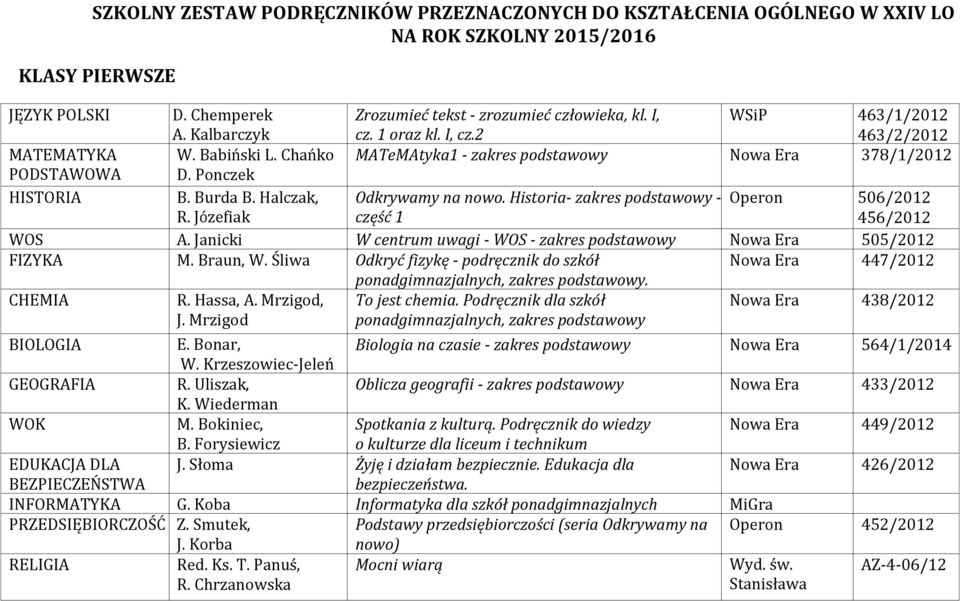 SZKOLNY ZESTAW PODRĘCZNIKÓW PRZEZNACZONYCH DO KSZTAŁCENIA OGÓLNEGO W XXIV LO NA ROK SZKOLNY 2015/2016

KLASY PIERWSZE

| | | | | |
|---|---|---|---|---|
| JĘZYK POLSKI | D. Chemperek A. Kalbarczyk | Zrozumieć tekst - zrozumieć człowieka, kl. I, cz. 1 oraz kl. I, cz.2 | WSiP | 463/1/2012 463/2/2012 |
| MATEMATYKA PODSTAWOWA | W. Babiński L. Chańko D. Ponczek | MATeMAtyka1 - zakres podstawowy | Nowa Era | 378/1/2012 |
| HISTORIA | B. Burda B. Halczak, R. Józefiak | Odkrywamy na nowo. Historia- zakres podstawowy - część 1 | Operon | 506/2012 456/2012 |
| WOS | A. Janicki | W centrum uwagi - WOS - zakres podstawowy | Nowa Era | 505/2012 |
| FIZYKA | M. Braun, W. Śliwa | Odkryć fizykę - podręcznik do szkół ponadgimnazjalnych, zakres podstawowy. | Nowa Era | 447/2012 |
| CHEMIA | R. Hassa, A. Mrzigod, J. Mrzigod | To jest chemia. Podręcznik dla szkół ponadgimnazjalnych, zakres podstawowy | Nowa Era | 438/2012 |
| BIOLOGIA | E. Bonar, W. Krzeszowiec-Jeleń | Biologia na czasie - zakres podstawowy | Nowa Era | 564/1/2014 |
| GEOGRAFIA | R. Uliszak, K. Wiederman | Oblicza geografii - zakres podstawowy | Nowa Era | 433/2012 |
| WOK | M. Bokiniec, B. Forysiewicz | Spotkania z kulturą. Podręcznik do wiedzy o kulturze dla liceum i technikum | Nowa Era | 449/2012 |
| EDUKACJA DLA BEZPIECZEŃSTWA | J. Słoma | Żyję i działam bezpiecznie. Edukacja dla bezpieczeństwa. | Nowa Era | 426/2012 |
| INFORMATYKA | G. Koba | Informatyka dla szkół ponadgimnazjalnych | MiGra | |
| PRZEDSIĘBIORCZOŚĆ | Z. Smutek, J. Korba | Podstawy przedsiębiorczości (seria Odkrywamy na nowo) | Operon | 452/2012 |
| RELIGIA | Red. Ks. T. Panuś, R. Chrzanowska | Mocni wiarą | Wyd. św. Stanisława | AZ-4-06/12 |